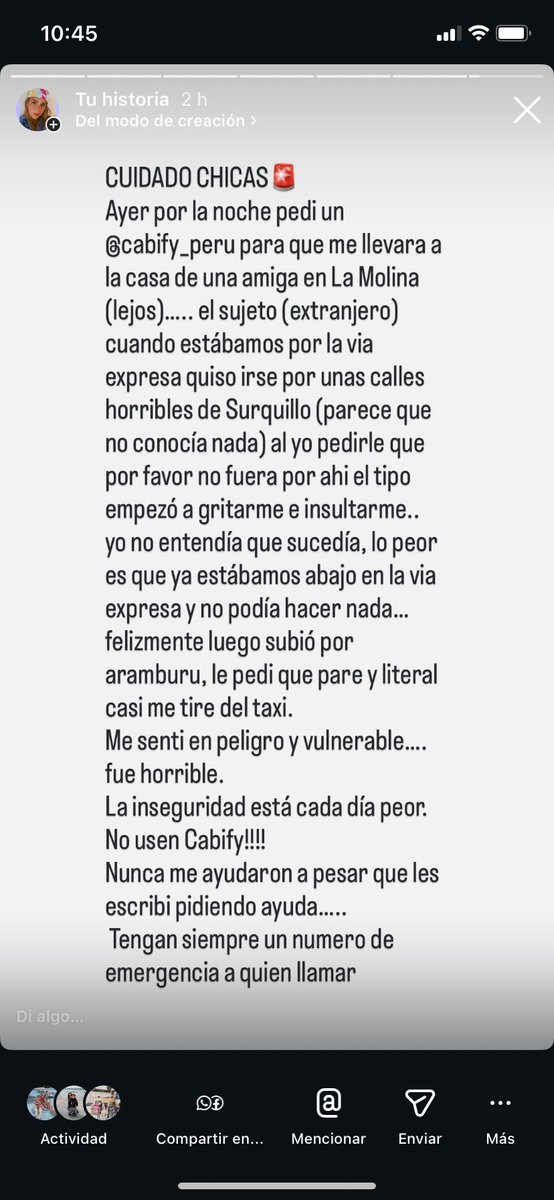 10:45

Tu historia 2 h
Del modo de creación >

CUIDADO CHICAS 🚨
Ayer por la noche pedi un @cabify_peru para que me llevara a la casa de una amiga en La Molina (lejos)….. el sujeto (extranjero) cuando estábamos por la via expresa quiso irse por unas calles horribles de Surquillo (parece que no conocía nada) al yo pedirle que por favor no fuera por ahi el tipo empezó a gritarme e insultarme.. yo no entendía que sucedía, lo peor es que ya estábamos abajo en la via expresa y no podía hacer nada… felizmente luego subió por aramburu, le pedi que pare y literal casi me tire del taxi.
Me senti en peligro y vulnerable…. fue horrible.
La inseguridad está cada día peor.
No usen Cabify!!!!
Nunca me ayudaron a pesar que les escribi pidiendo ayuda…..
Tengan siempre un numero de emergencia a quien llamar

Di algo...

Actividad
Compartir en...
Mencionar
Enviar
Más